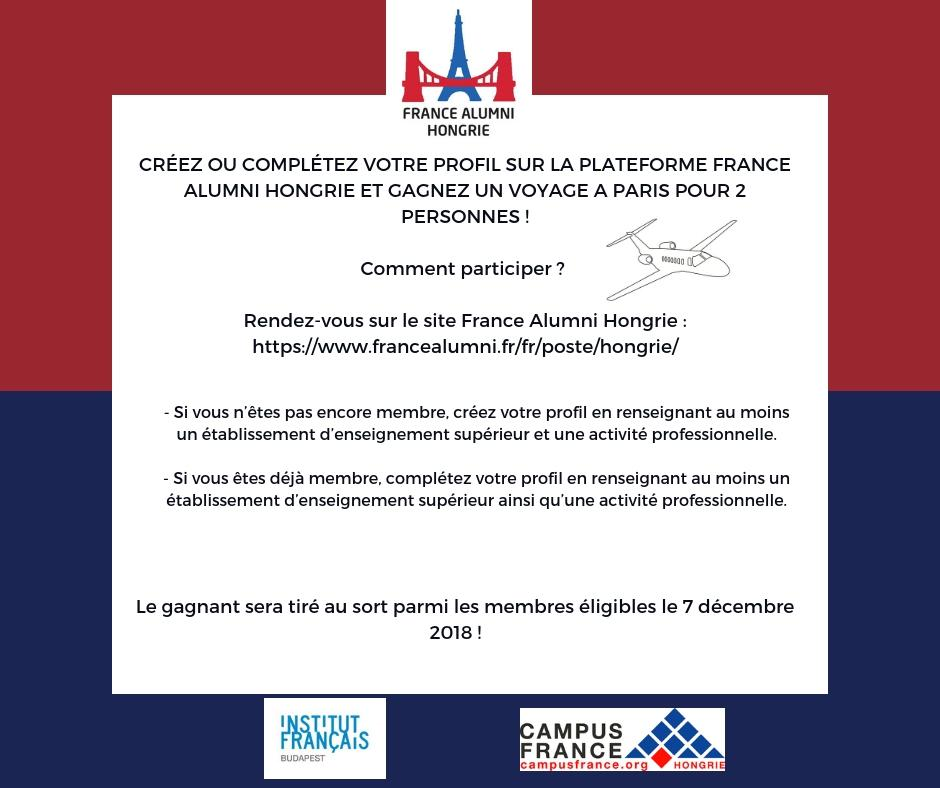 FRANCE ALUMNI HONGRIE

CRÉEZ OU COMPLÉTEZ VOTRE PROFIL SUR LA PLATEFORME FRANCE ALUMNI HONGRIE ET GAGNEZ UN VOYAGE A PARIS POUR 2 PERSONNES !

Comment participer ?

Rendez-vous sur le site France Alumni Hongrie : https://www.francealumni.fr/fr/poste/hongrie/

- Si vous n'êtes pas encore membre, créez votre profil en renseignant au moins un établissement d'enseignement supérieur et une activité professionnelle.

- Si vous êtes déjà membre, complétez votre profil en renseignant au moins un établissement d'enseignement supérieur ainsi qu'une activité professionnelle.

Le gagnant sera tiré au sort parmi les membres éligibles le 7 décembre 2018 !

INSTITUT FRANÇAIS BUDAPEST

CAMPUS FRANCE campusfrance.org HONGRIE